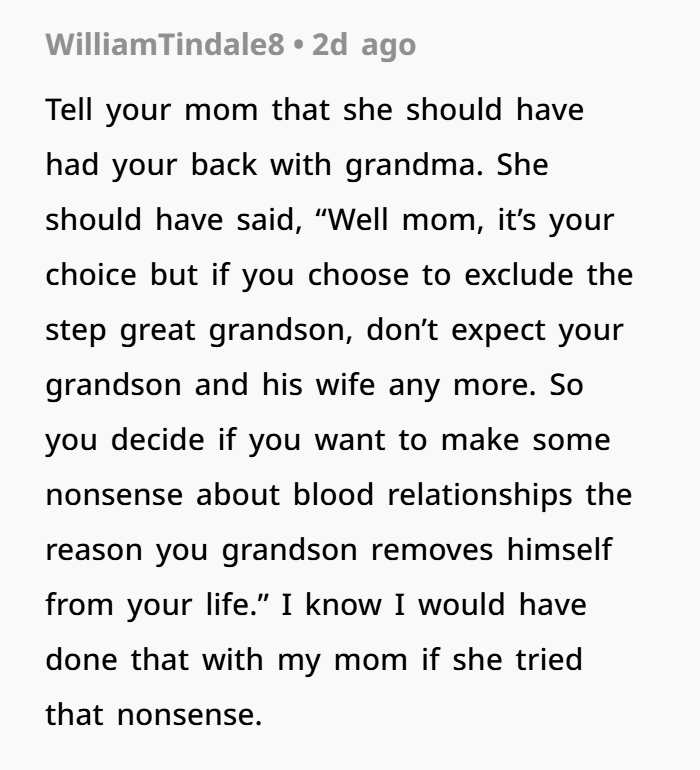 WilliamTindale8 • 2d ago

Tell your mom that she should have had your back with grandma. She should have said, “Well mom, it’s your choice but if you choose to exclude the step great grandson, don’t expect your grandson and his wife any more. So you decide if you want to make some nonsense about blood relationships the reason you grandson removes himself from your life.” I know I would have done that with my mom if she tried that nonsense.